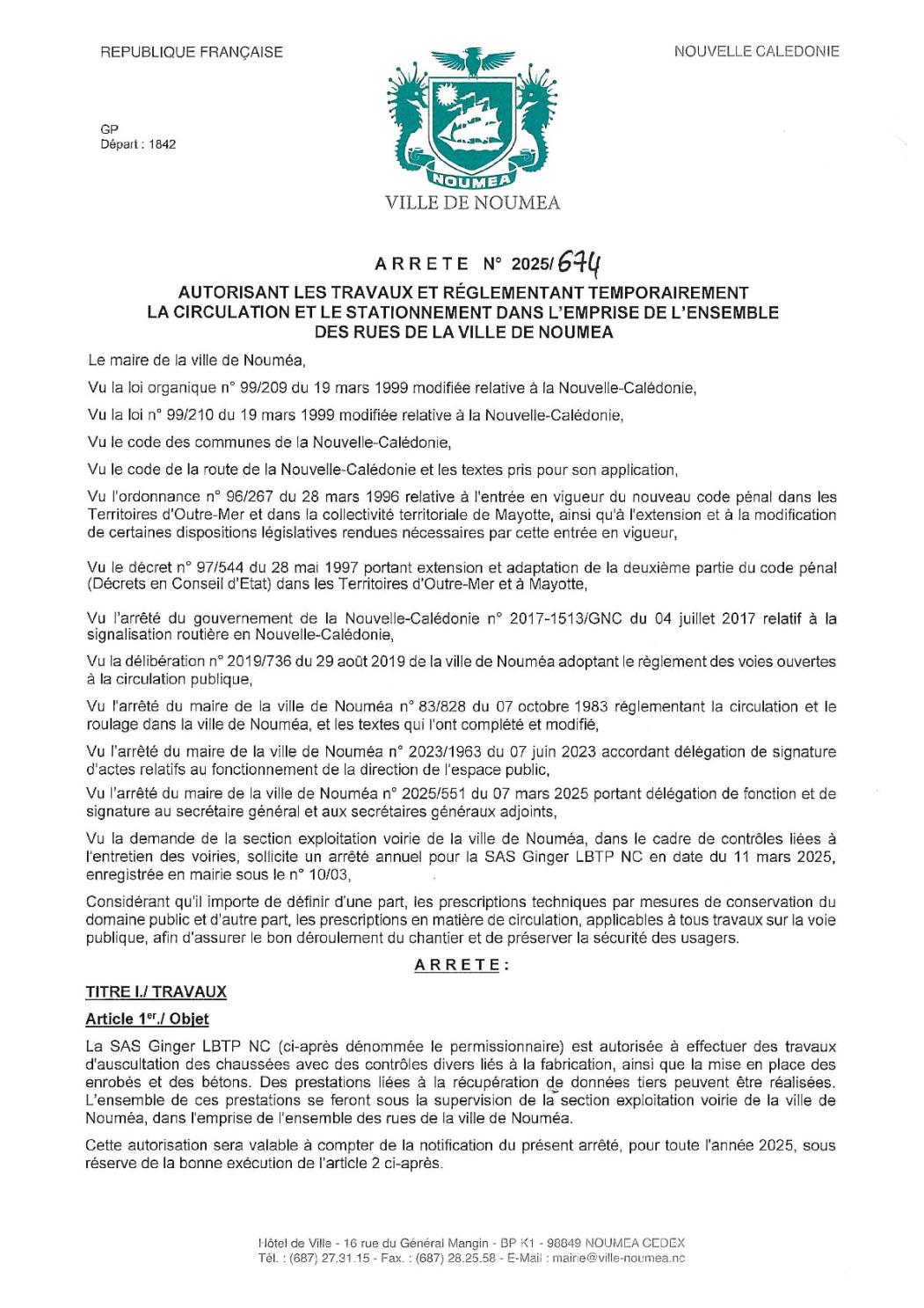 REPUBLIQUE FRANÇAISE

NOUVELLE CALEDONIE

GP
Départ : 1842

NOUMEA

VILLE DE NOUMEA

ARRETE N° 2025/674

AUTORISANT LES TRAVAUX ET RÉGLEMENTANT TEMPORAIREMENT LA CIRCULATION ET LE STATIONNEMENT DANS L'EMPRISE DE L'ENSEMBLE DES RUES DE LA VILLE DE NOUMEA

Le maire de la ville de Nouméa,

Vu la loi organique n° 99/209 du 19 mars 1999 modifiée relative à la Nouvelle-Calédonie,

Vu la loi n° 99/210 du 19 mars 1999 modifiée relative à la Nouvelle-Calédonie,

Vu le code des communes de la Nouvelle-Calédonie,

Vu le code de la route de la Nouvelle-Calédonie et les textes pris pour son application,

Vu l'ordonnance n° 96/267 du 28 mars 1996 relative à l'entrée en vigueur du nouveau code pénal dans les Territoires d'Outre-Mer et dans la collectivité territoriale de Mayotte, ainsi qu'à l'extension et à la modification de certaines dispositions législatives rendues nécessaires par cette entrée en vigueur,

Vu le décret n° 97/544 du 28 mai 1997 portant extension et adaptation de la deuxième partie du code pénal (Décrets en Conseil d'Etat) dans les Territoires d'Outre-Mer et à Mayotte,

Vu l'arrêté du gouvernement de la Nouvelle-Calédonie n° 2017-1513/GNC du 04 juillet 2017 relatif à la signalisation routière en Nouvelle-Calédonie,

Vu la délibération n° 2019/736 du 29 août 2019 de la ville de Nouméa adoptant le règlement des voies ouvertes à la circulation publique,

Vu l'arrêté du maire de la ville de Nouméa n° 83/828 du 07 octobre 1983 réglementant la circulation et le roulage dans la ville de Nouméa, et les textes qui l'ont complété et modifié,

Vu l'arrêté du maire de la ville de Nouméa n° 2023/1963 du 07 juin 2023 accordant délégation de signature d'actes relatifs au fonctionnement de la direction de l'espace public,

Vu l'arrêté du maire de la ville de Nouméa n° 2025/551 du 07 mars 2025 portant délégation de fonction et de signature au secrétaire général et aux secrétaires généraux adjoints,

Vu la demande de la section exploitation voirie de la ville de Nouméa, dans le cadre de contrôles liées à l'entretien des voiries, sollicite un arrêté annuel pour la SAS Ginger LBTP NC en date du 11 mars 2025, enregistrée en mairie sous le n° 10/03,

Considérant qu'il importe de définir d'une part, les prescriptions techniques par mesures de conservation du domaine public et d'autre part, les prescriptions en matière de circulation, applicables à tous travaux sur la voie publique, afin d'assurer le bon déroulement du chantier et de préserver la sécurité des usagers.

ARRETE :

TITRE I./ TRAVAUX

Article 1$^{er}$./ Objet

La SAS Ginger LBTP NC (ci-après dénommée le permissionnaire) est autorisée à effectuer des travaux d'auscultation des chaussées avec des contrôles divers liés à la fabrication, ainsi que la mise en place des enrobés et des bétons. Des prestations liées à la récupération de données tiers peuvent être réalisées. L'ensemble de ces prestations se feront sous la supervision de la section exploitation voirie de la ville de Nouméa, dans l'emprise de l'ensemble des rues de la ville de Nouméa.

Cette autorisation sera valable à compter de la notification du présent arrêté, pour toute l'année 2025, sous réserve de la bonne exécution de l'article 2 ci-après.

Hôtel de Ville - 16 rue du Général Mangin - BP K1 - 98849 NOUMEA CEDEX
Tél. : (687) 27.31.15 - Fax. : (687) 28.25.58 - E-Mail : mairie@ville-noumea.nc